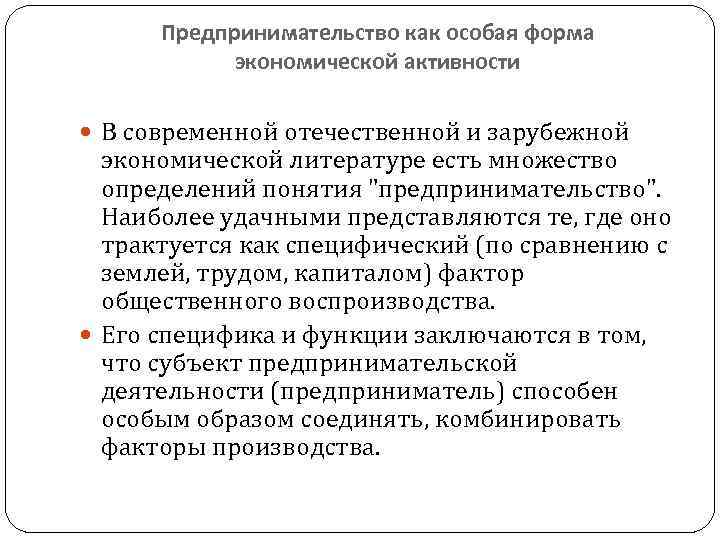 Предпринимательство как особая форма экономической активности

В современной отечественной и зарубежной экономической литературе есть множество определений понятия "предпринимательство". Наиболее удачными представляются те, где оно трактуется как специфический (по сравнению с землей, трудом, капиталом) фактор общественного воспроизводства.

Его специфика и функции заключаются в том, что субъект предпринимательской деятельности (предприниматель) способен особым образом соединять, комбинировать факторы производства.